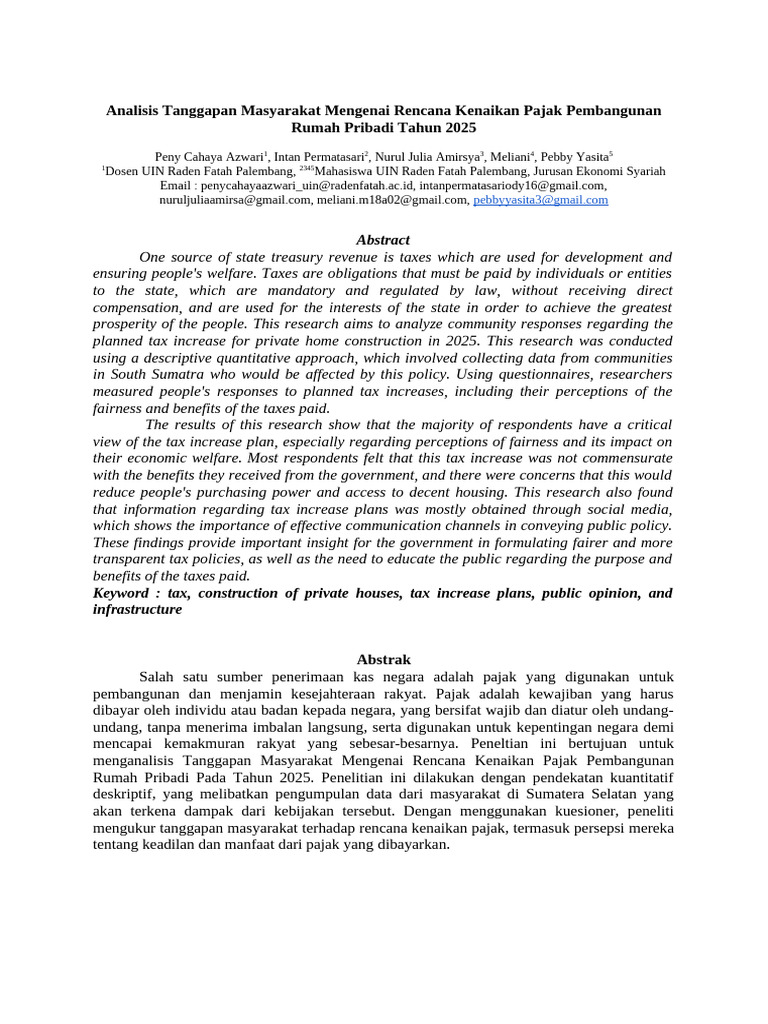 Analisis Tanggapan Masyarakat Mengenai Rencana Kenaikan Pajak Pembangunan Rumah Pribadi Tahun 2025

Peny Cahaya Azwari$^{1}$, Intan Permatasari$^{2}$, Nurul Julia Amirsya$^{3}$, Meliani$^{4}$, Pebby Yasita$^{5}$
$^{1}$Dosen UIN Raden Fatah Palembang, $^{2345}$Mahasiswa UIN Raden Fatah Palembang, Jurusan Ekonomi Syariah
Email : penycahayaazwari_uin@radenfatah.ac.id, intanpermatasariody16@gmail.com, nuruljuliaamirsa@gmail.com, meliani.m18a02@gmail.com, pebbyyasita3@gmail.com

Abstract

One source of state treasury revenue is taxes which are used for development and ensuring people's welfare. Taxes are obligations that must be paid by individuals or entities to the state, which are mandatory and regulated by law, without receiving direct compensation, and are used for the interests of the state in order to achieve the greatest prosperity of the people. This research aims to analyze community responses regarding the planned tax increase for private home construction in 2025. This research was conducted using a descriptive quantitative approach, which involved collecting data from communities in South Sumatra who would be affected by this policy. Using questionnaires, researchers measured people's responses to planned tax increases, including their perceptions of the fairness and benefits of the taxes paid.

The results of this research show that the majority of respondents have a critical view of the tax increase plan, especially regarding perceptions of fairness and its impact on their economic welfare. Most respondents felt that this tax increase was not commensurate with the benefits they received from the government, and there were concerns that this would reduce people's purchasing power and access to decent housing. This research also found that information regarding tax increase plans was mostly obtained through social media, which shows the importance of effective communication channels in conveying public policy. These findings provide important insight for the government in formulating fairer and more transparent tax policies, as well as the need to educate the public regarding the purpose and benefits of the taxes paid.

Keyword : tax, construction of private houses, tax increase plans, public opinion, and infrastructure

Abstrak

Salah satu sumber penerimaan kas negara adalah pajak yang digunakan untuk pembangunan dan menjamin kesejahteraan rakyat. Pajak adalah kewajiban yang harus dibayar oleh individu atau badan kepada negara, yang bersifat wajib dan diatur oleh undang-undang, tanpa menerima imbalan langsung, serta digunakan untuk kepentingan negara demi mencapai kemakmuran rakyat yang sebesar-besarnya. Peneltian ini bertujuan untuk menganalisis Tanggapan Masyarakat Mengenai Rencana Kenaikan Pajak Pembangunan Rumah Pribadi Pada Tahun 2025. Penelitian ini dilakukan dengan pendekatan kuantitatif deskriptif, yang melibatkan pengumpulan data dari masyarakat di Sumatera Selatan yang akan terkena dampak dari kebijakan tersebut. Dengan menggunakan kuesioner, peneliti mengukur tanggapan masyarakat terhadap rencana kenaikan pajak, termasuk persepsi mereka tentang keadilan dan manfaat dari pajak yang dibayarkan.